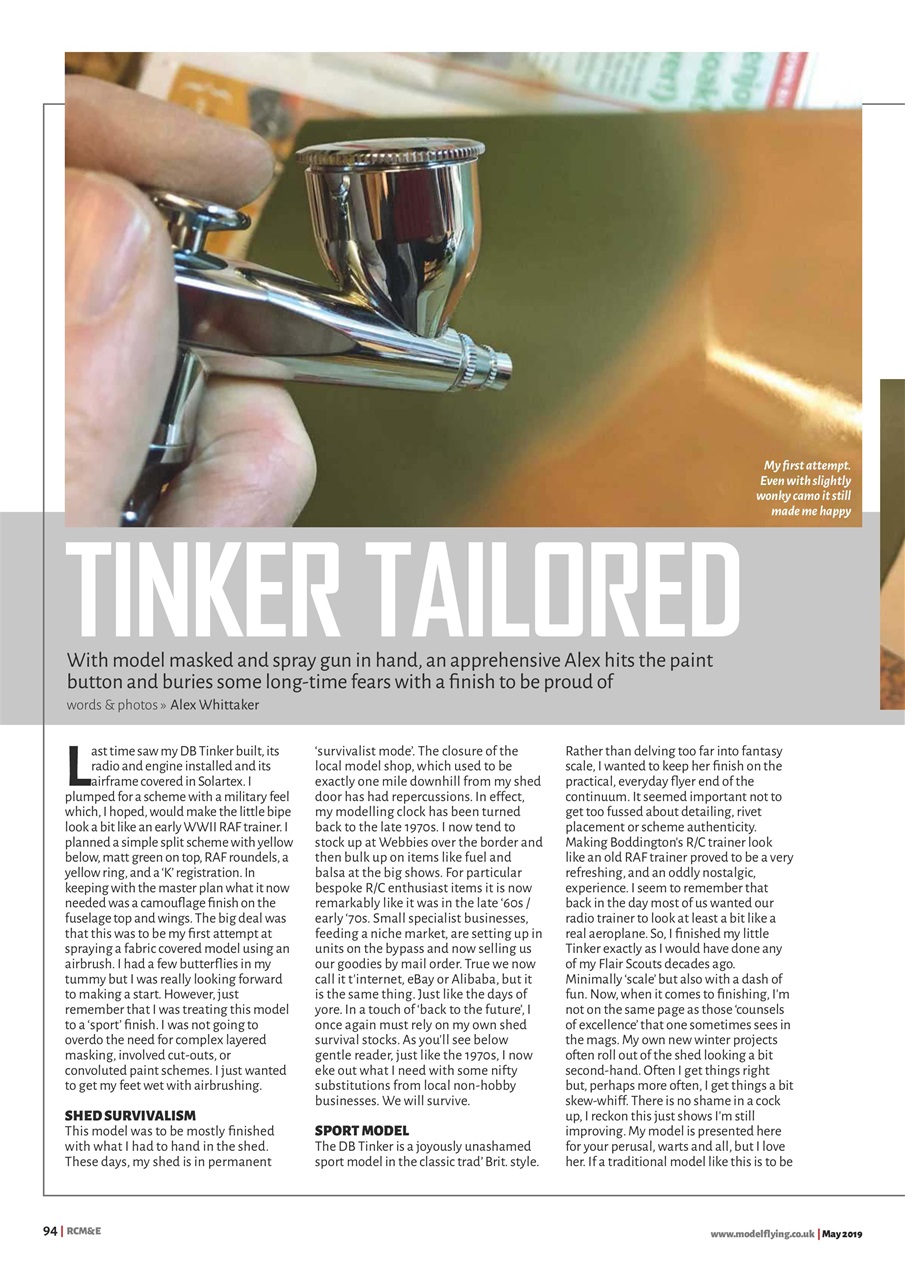 My first attempt. Even with slightly wonky camo it still made me happy

TINKER TAILORED

With model masked and spray gun in hand, an apprehensive Alex hits the paint button and buries some long-time fears with a finish to be proud of

words & photos » Alex Whittaker

Last time saw my DB Tinker built, its radio and engine installed and its airframe covered in Solartex. I plumped for a scheme with a military feel which, I hoped, would make the little bipe look a bit like an early WWII RAF trainer. I planned a simple split scheme with yellow below, matt green on top, RAF roundels, a yellow ring, and a 'K' registration. In keeping with the master plan what it now needed was a camouflage finish on the fuselage top and wings. The big deal was that this was to be my first attempt at spraying a fabric covered model using an airbrush. I had a few butterflies in my tummy but I was really looking forward to making a start. However, just remember that I was treating this model to a 'sport' finish. I was not going to overdo the need for complex layered masking, involved cut-outs, or convoluted paint schemes. I just wanted to get my feet wet with airbrushing.

SHED SURVIVALISM
This model was to be mostly finished with what I had to hand in the shed. These days, my shed is in permanent 'survivalist mode'. The closure of the local model shop, which used to be exactly one mile downhill from my shed door has had repercussions. In effect, my modelling clock has been turned back to the late 1970s. I now tend to stock up at Webbies over the border and then bulk up on items like fuel and balsa at the big shows. For particular bespoke R/C enthusiast items it is now remarkably like it was in the late '60s / early '70s. Small specialist businesses, feeding a niche market, are setting up in units on the bypass and now selling us our goodies by mail order. True we now call it t'internet, eBay or Alibaba, but it is the same thing. Just like the days of yore. In a touch of 'back to the future', I once again must rely on my own shed survival stocks. As you'll see below gentle reader, just like the 1970s, I now eke out what I need with some nifty substitutions from local non-hobby businesses. We will survive.

SPORT MODEL
The DB Tinker is a joyously unashamed sport model in the classic trad' Brit. style. Rather than delving too far into fantasy scale, I wanted to keep her finish on the practical, everyday flyer end of the continuum. It seemed important not to get too fussed about detailing, rivet placement or scheme authenticity. Making Boddington's R/C trainer look like an old RAF trainer proved to be a very refreshing, and an oddly nostalgic, experience. I seem to remember that back in the day most of us wanted our radio trainer to look at least a bit like a real aeroplane. So, I finished my little Tinker exactly as I would have done any of my Flair Scouts decades ago. Minimally 'scale' but also with a dash of fun. Now, when it comes to finishing, I'm not on the same page as those 'counsels of excellence' that one sometimes sees in the mags. My own new winter projects often roll out of the shed looking a bit second-hand. Often I get things right but, perhaps more often, I get things a bit skew-whiff. There is no shame in a cock up, I reckon this just shows I'm still improving. My model is presented here for your perusal, warts and all, but I love her. If a traditional model like this is to be

94 | RCM&E

www.modelflying.co.uk | May 2019